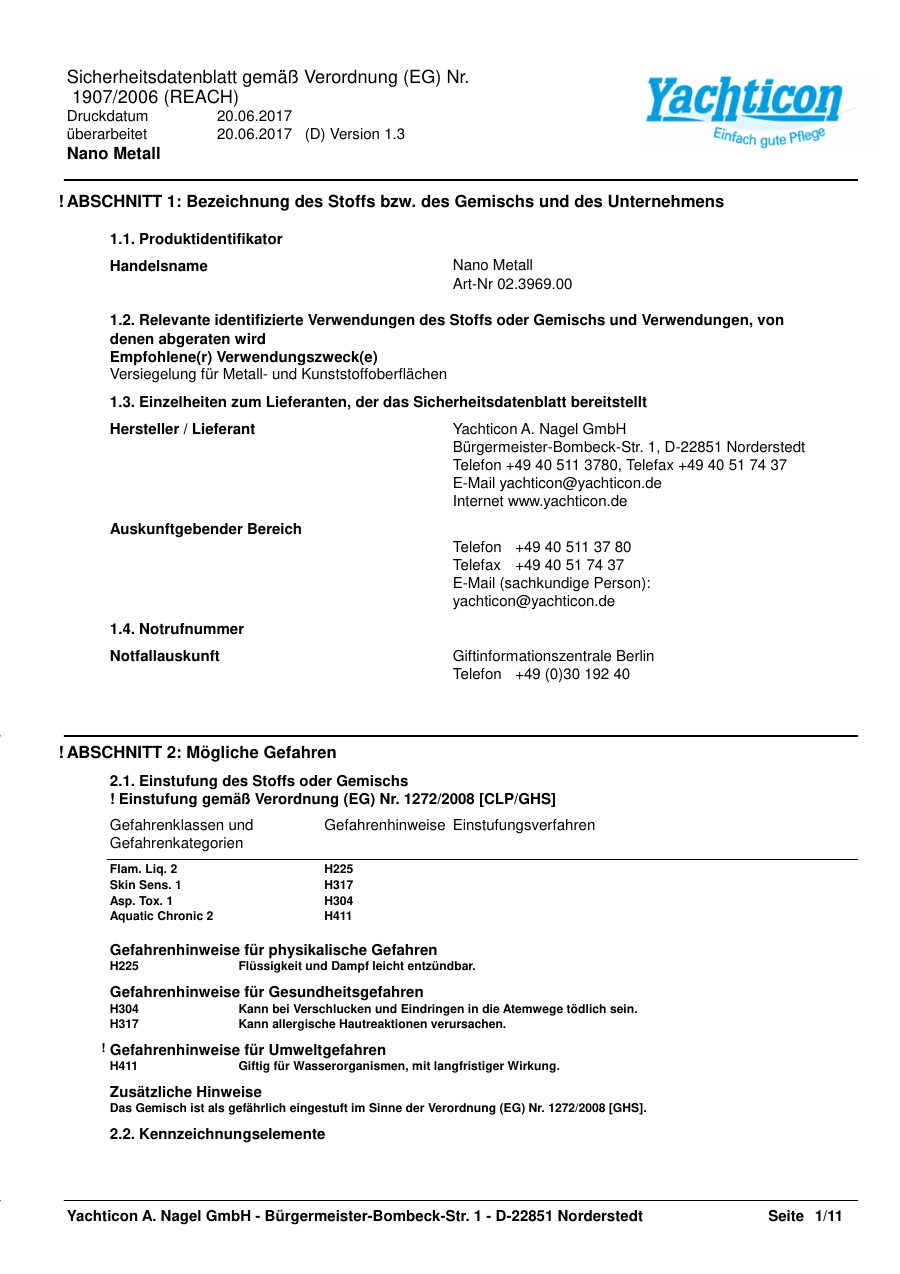 Sicherheitsdatenblatt gemäß Verordnung (EG) Nr. 1907/2006 (REACH)
Druckdatum 20.06.2017
überarbeitet 20.06.2017 (D) Version 1.3
Nano Metall

Yachticon
Einfach gute Pflege

! ABSCHNITT 1: Bezeichnung des Stoffs bzw. des Gemischs und des Unternehmens

1.1. Produktidentifikator

Handelsname
Nano Metall
Art-Nr 02.3969.00

1.2. Relevante identifizierte Verwendungen des Stoffs oder Gemischs und Verwendungen, von denen abgeraten wird
Empfohlene(r) Verwendungszweck(e)
Versiegelung für Metall- und Kunststoffoberflächen

1.3. Einzelheiten zum Lieferanten, der das Sicherheitsdatenblatt bereitstellt

Hersteller / Lieferant
Yachticon A. Nagel GmbH
Bürgermeister-Bombeck-Str. 1, D-22851 Norderstedt
Telefon +49 40 511 3780, Telefax +49 40 51 74 37
E-Mail yachticon@yachticon.de
Internet www.yachticon.de

Auskunftgebender Bereich
Telefon +49 40 511 37 80
Telefax +49 40 51 74 37
E-Mail (sachkundige Person):
yachticon@yachticon.de

1.4. Notrufnummer

Notfallauskunft
Giftinformationszentrale Berlin
Telefon +49 (0)30 192 40

! ABSCHNITT 2: Mögliche Gefahren

2.1. Einstufung des Stoffs oder Gemischs
! Einstufung gemäß Verordnung (EG) Nr. 1272/2008 [CLP/GHS]

| Gefahrenklassen und Gefahrenkategorien | Gefahrenhinweise | Einstufungsverfahren |
|---|---|---|
| Flam. Liq. 2 | H225 | |
| Skin Sens. 1 | H317 | |
| Asp. Tox. 1 | H304 | |
| Aquatic Chronic 2 | H411 | |

Gefahrenhinweise für physikalische Gefahren
H225 Flüssigkeit und Dampf leicht entzündbar.

Gefahrenhinweise für Gesundheitsgefahren
H304 Kann bei Verschlucken und Eindringen in die Atemwege tödlich sein.
H317 Kann allergische Hautreaktionen verursachen.

! Gefahrenhinweise für Umweltgefahren
H411 Giftig für Wasserorganismen, mit langfristiger Wirkung.

Zusätzliche Hinweise
Das Gemisch ist als gefährlich eingestuft im Sinne der Verordnung (EG) Nr. 1272/2008 [GHS].

2.2. Kennzeichnungselemente

Yachticon A. Nagel GmbH - Bürgermeister-Bombeck-Str. 1 - D-22851 Norderstedt Seite 1/11